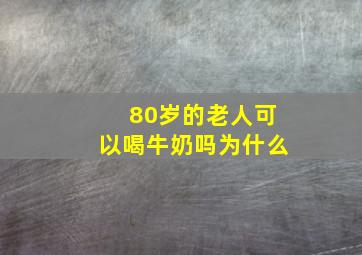 80岁的老人可以喝牛奶吗为什么